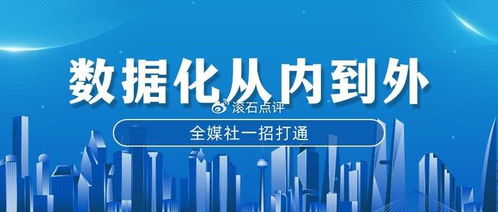 数据化从内到外

滚石点评

全媒社一招打通